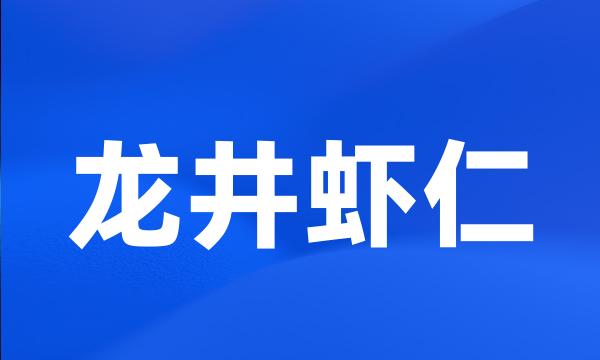 龙井虾仁